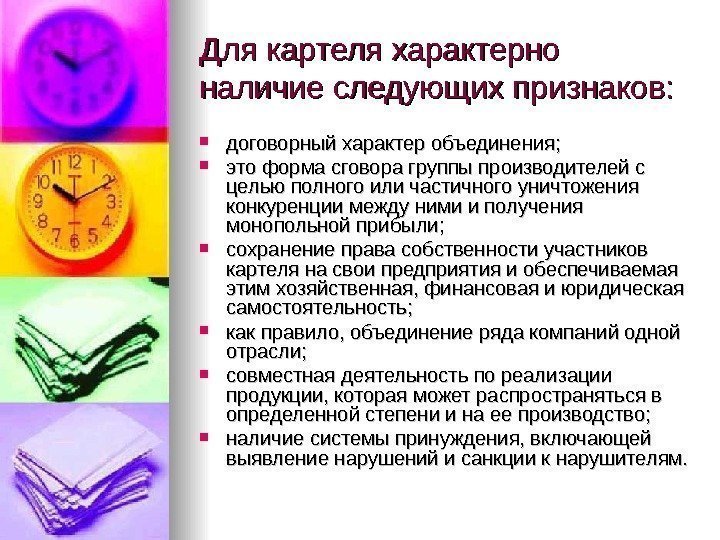 Для картеля характерно наличие следующих признаков:

• договорный характер объединения;
• это форма сговора группы производителей с целью полного или частичного уничтожения конкуренции между ними и получения монопольной прибыли;
• сохранение права собственности участников картеля на свои предприятия и обеспечиваемая этим хозяйственная, финансовая и юридическая самостоятельность;
• как правило, объединение ряда компаний одной отрасли;
• совместная деятельность по реализации продукции, которая может распространяться в определенной степени и на ее производство;
• наличие системы принуждения, включающей выявление нарушений и санкции к нарушителям.